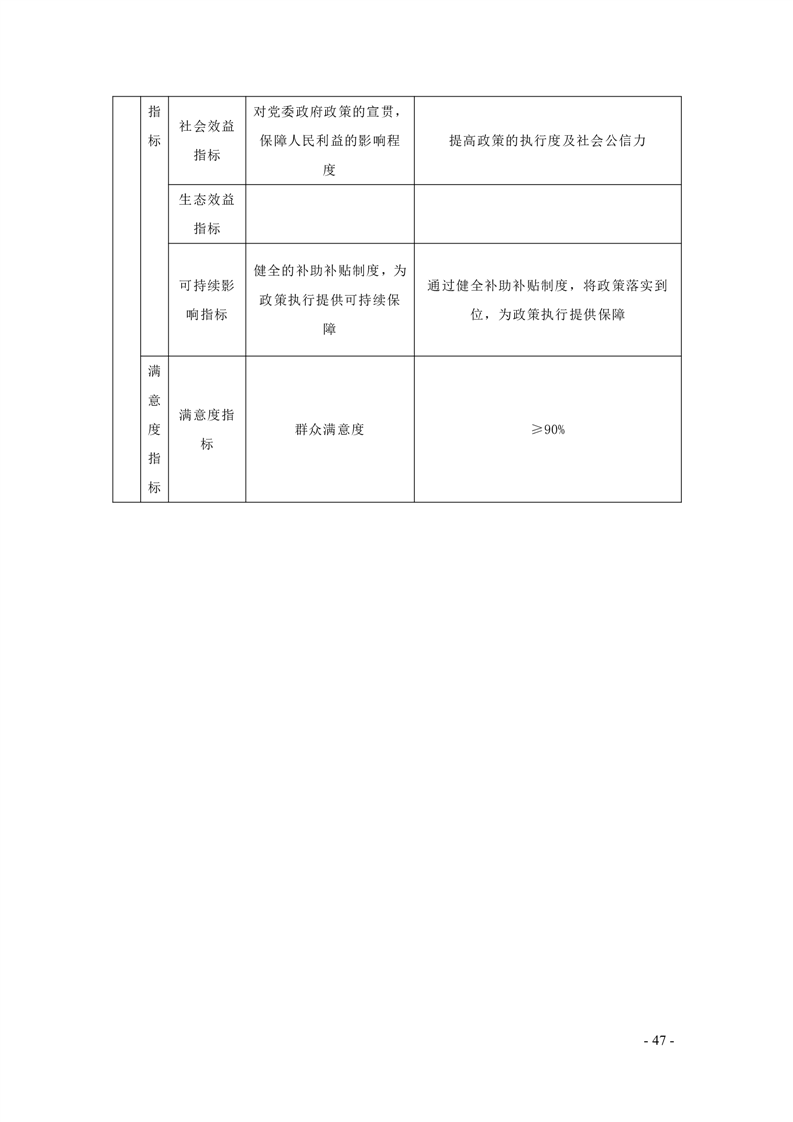 |  | 指标 | 社会效益指标 | 对党委政府政策的宣贯，保障人民利益的影响程度 | 提高政策的执行度及社会公信力 |
|---|---|---|---|---|
|  |  | 生态效益指标 |  |  |
|  |  | 可持续影响指标 | 健全的补助补贴制度，为政策执行提供可持续保障 | 通过健全补助补贴制度，将政策落实到位，为政策执行提供保障 |
|  | 满意度指标 | 满意度指标 | 群众满意度 | ≥90% |

- 47 -